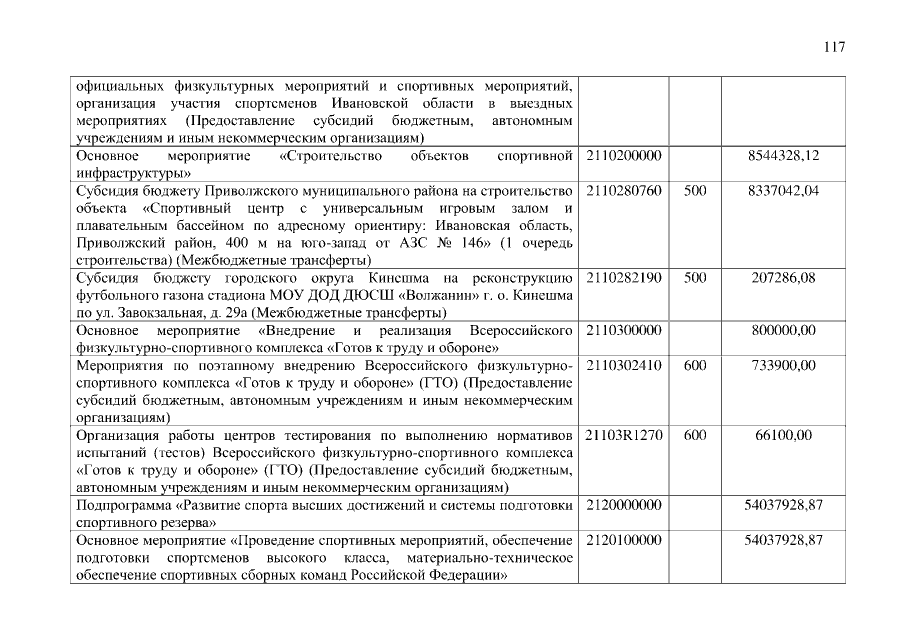 117

| | | | |
|---|---|---|---|
| официальных физкультурных мероприятий и спортивных мероприятий, организация участия спортсменов Ивановской области в выездных мероприятиях (Предоставление субсидий бюджетным, автономным учреждениям и иным некоммерческим организациям) | | | |
| Основное мероприятие «Строительство объектов спортивной инфраструктуры» | 2110200000 | | 8544328,12 |
| Субсидия бюджету Приволжского муниципального района на строительство объекта «Спортивный центр с универсальным игровым залом и плавательным бассейном по адресному ориентиру: Ивановская область, Приволжский район, 400 м на юго-запад от АЗС № 146» (1 очередь строительства) (Межбюджетные трансферты) | 2110280760 | 500 | 8337042,04 |
| Субсидия бюджету городского округа Кинешма на реконструкцию футбольного газона стадиона МОУ ДОД ДЮСШ «Волжанин» г. о. Кинешма по ул. Завокзальная, д. 29а (Межбюджетные трансферты) | 2110282190 | 500 | 207286,08 |
| Основное мероприятие «Внедрение и реализация Всероссийского физкультурно-спортивного комплекса «Готов к труду и обороне» | 2110300000 | | 800000,00 |
| Мероприятия по поэтапному внедрению Всероссийского физкультурно-спортивного комплекса «Готов к труду и обороне» (ГТО) (Предоставление субсидий бюджетным, автономным учреждениям и иным некоммерческим организациям) | 2110302410 | 600 | 733900,00 |
| Организация работы центров тестирования по выполнению нормативов испытаний (тестов) Всероссийского физкультурно-спортивного комплекса «Готов к труду и обороне» (ГТО) (Предоставление субсидий бюджетным, автономным учреждениям и иным некоммерческим организациям) | 21103R1270 | 600 | 66100,00 |
| Подпрограмма «Развитие спорта высших достижений и системы подготовки спортивного резерва» | 2120000000 | | 54037928,87 |
| Основное мероприятие «Проведение спортивных мероприятий, обеспечение подготовки спортсменов высокого класса, материально-техническое обеспечение спортивных сборных команд Российской Федерации» | 2120100000 | | 54037928,87 |